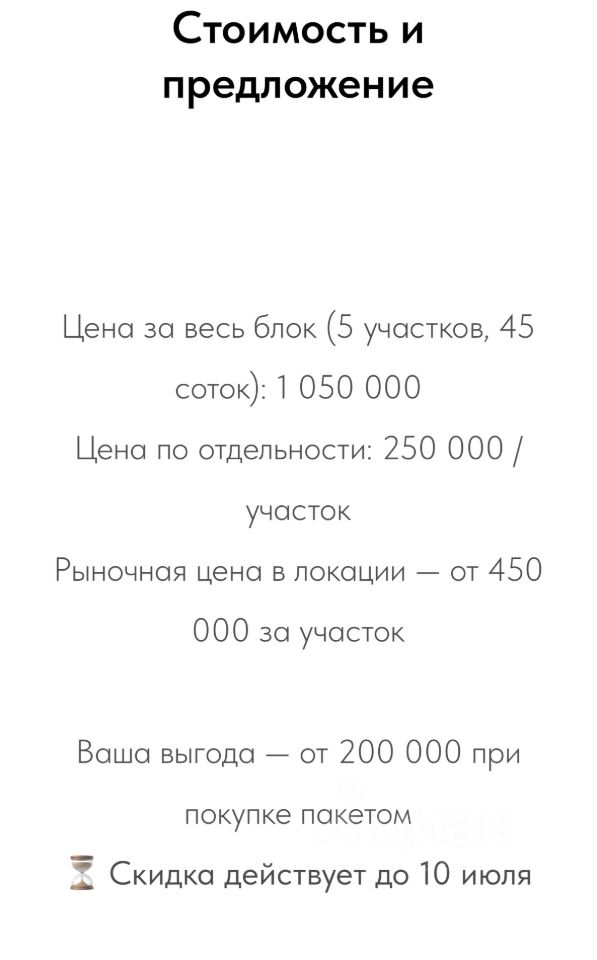 Стоимость и предложение

Цена за весь блок (5 участков, 45 соток): 1 050 000
Цена по отдельности: 250 000 / участок
Рыночная цена в локации — от 450 000 за участок

Ваша выгода — от 200 000 при покупке пакетом
⏳ Скидка действует до 10 июля